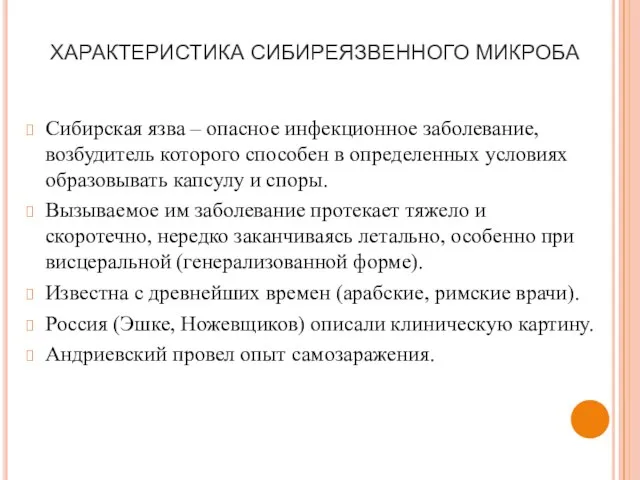 ХАРАКТЕРИСТИКА СИБИРЕЯЗВЕННОГО МИКРОБА

Сибирская язва – опасное инфекционное заболевание, возбудитель которого способен в определенных условиях образовывать капсулу и споры.

Вызываемое им заболевание протекает тяжело и скоротечно, нередко заканчиваясь летально, особенно при висцеральной (генерализованной форме).

Известна с древнейших времен (арабские, римские врачи).

Россия (Эшке, Ножевщиков) описали клиническую картину.

Андриевский провел опыт самозаражения.